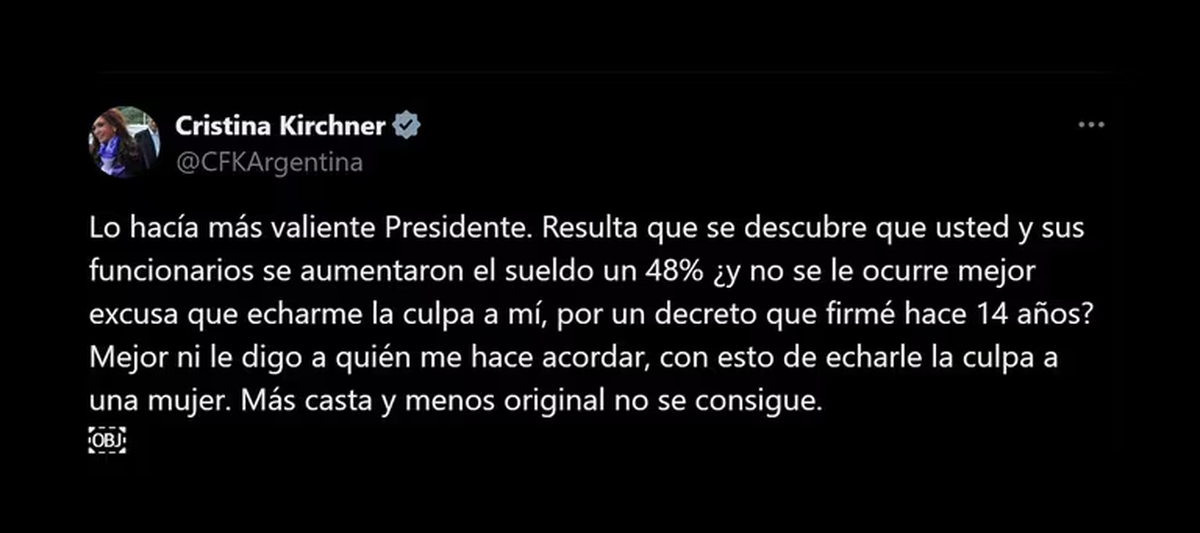 Cristina Kirchner
@CFKArgentina

Lo hacía más valiente Presidente. Resulta que se descubre que usted y sus funcionarios se aumentaron el sueldo un 48% ¿y no se le ocurre mejor excusa que echarme la culpa a mí, por un decreto que firmé hace 14 años? Mejor ni le digo a quién me hace acordar, con esto de echarle la culpa a una mujer. Más casta y menos original no se consigue.
OBJ